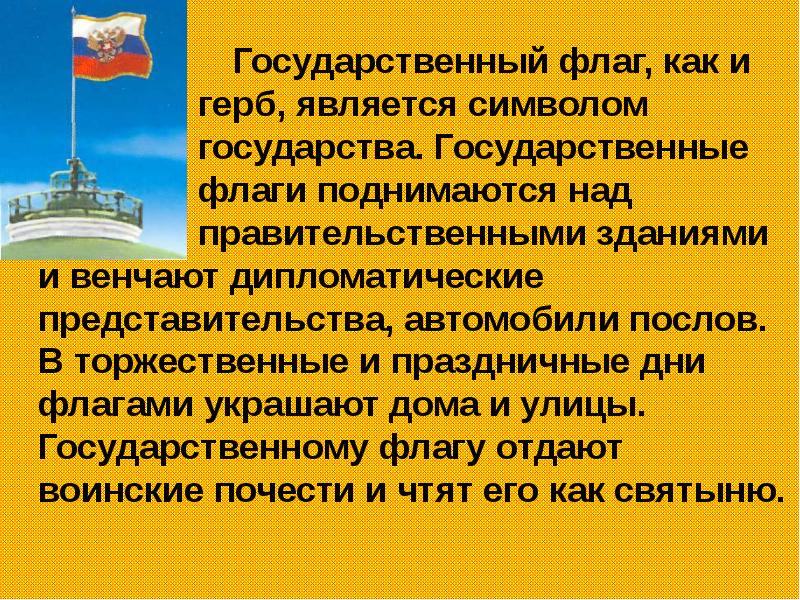 Государственный флаг, как и герб, является символом государства. Государственные флаги поднимаются над правительственными зданиями и венчают дипломатические представительства, автомобили послов. В торжественные и праздничные дни флагами украшают дома и улицы. Государственному флагу отдают воинские почести и чтят его как святыню.